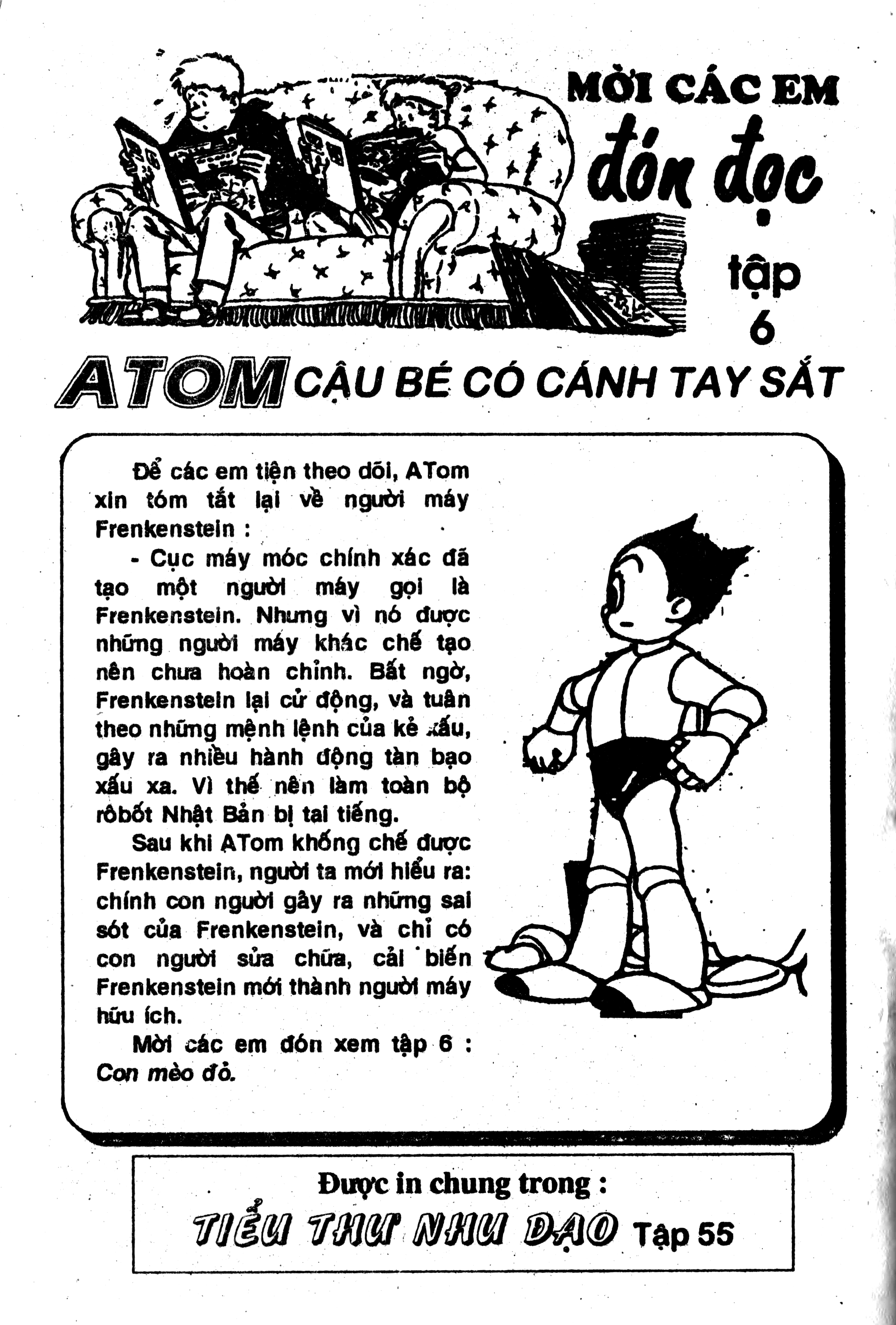 MỜI CÁC EM
đón đọc
tập
6

ATOM CẬU BÉ CÓ CÁNH TAY SẮT

Để các em tiện theo dõi, ATom xin tóm tắt lại về người máy Frenkenstein :

- Cục máy móc chính xác đã tạo một người máy gọi là Frenkenstein. Nhưng vì nó được những người máy khác chế tạo nên chưa hoàn chỉnh. Bất ngờ, Frenkenstein lại cử động, và tuân theo những mệnh lệnh của kẻ xấu, gây ra nhiều hành động tàn bạo xấu xa. Vì thế nên làm toàn bộ rôbốt Nhật Bản bị tai tiếng.

Sau khi ATom khống chế được Frenkenstein, người ta mới hiểu ra: chính con người gây ra những sai sót của Frenkenstein, và chỉ có con người sửa chữa, cải biến Frenkenstein mới thành người máy hữu ích.

Mời các em đón xem tập 6 : Con mèo đỏ.

Được in chung trong :
TIỂU THƯ NHU ĐẠO Tập 55